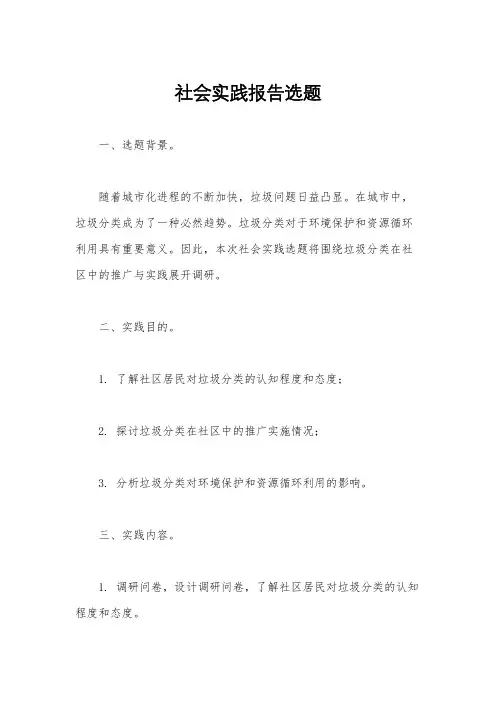 社会实践报告选题

一、选题背景。

随着城市化进程的不断加快，垃圾问题日益凸显。在城市中，垃圾分类成为了一种必然趋势。垃圾分类对于环境保护和资源循环利用具有重要意义。因此，本次社会实践选题将围绕垃圾分类在社区中的推广与实践展开调研。

二、实践目的。

1. 了解社区居民对垃圾分类的认知程度和态度；

2. 探讨垃圾分类在社区中的推广实施情况；

3. 分析垃圾分类对环境保护和资源循环利用的影响。

三、实践内容。

1. 调研问卷，设计调研问卷，了解社区居民对垃圾分类的认知程度和态度。